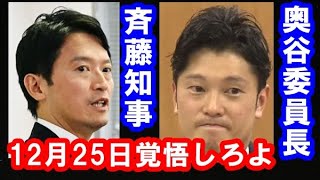 斉藤知事

奥谷委員長

12月25日覚悟しろよ